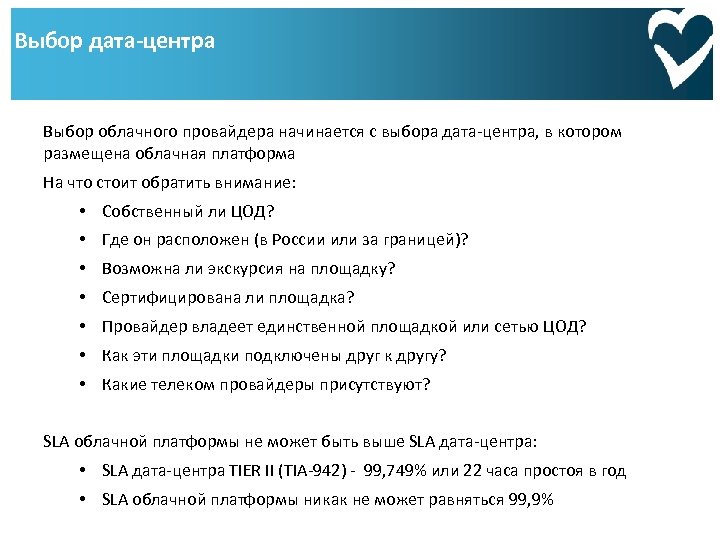 Выбор дата-центра

Выбор облачного провайдера начинается с выбора дата-центра, в котором размещена облачная платформа

На что стоит обратить внимание:

• Собственный ли ЦОД?
• Где он расположен (в России или за границей)?
• Возможна ли экскурсия на площадку?
• Сертифицирована ли площадка?
• Провайдер владеет единственной площадкой или сетью ЦОД?
• Как эти площадки подключены друг к другу?
• Какие телеком провайдеры присутствуют?

SLA облачной платформы не может быть выше SLA дата-центра:

• SLA дата-центра TIER II (TIA-942) - 99,749% или 22 часа простоя в год
• SLA облачной платформы никак не может равняться 99,9%